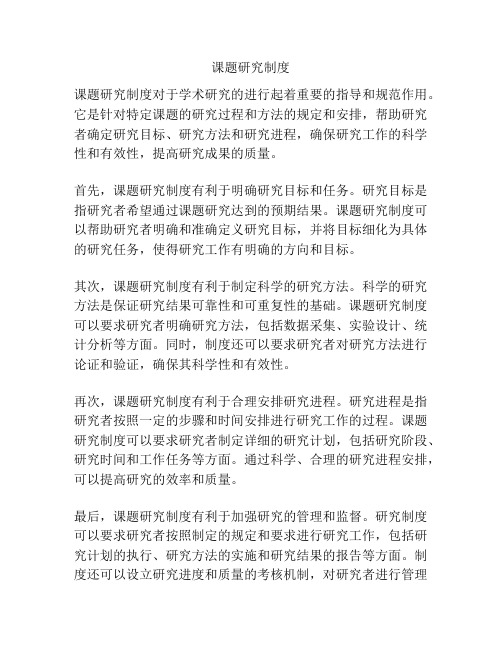 课题研究制度

课题研究制度对于学术研究的进行起着重要的指导和规范作用。它是针对特定课题的研究过程和方法的规定和安排，帮助研究者确定研究目标、研究方法和研究进程，确保研究工作的科学性和有效性，提高研究成果的质量。

首先，课题研究制度有利于明确研究目标和任务。研究目标是指研究者希望通过课题研究达到的预期结果。课题研究制度可以帮助研究者明确和准确定义研究目标，并将目标细化为具体的研究任务，使得研究工作有明确的方向和目标。

其次，课题研究制度有利于制定科学的研究方法。科学的研究方法是保证研究结果可靠性和可重复性的基础。课题研究制度可以要求研究者明确研究方法，包括数据采集、实验设计、统计分析等方面。同时，制度还可以要求研究者对研究方法进行论证和验证，确保其科学性和有效性。

再次，课题研究制度有利于合理安排研究进程。研究进程是指研究者按照一定的步骤和时间安排进行研究工作的过程。课题研究制度可以要求研究者制定详细的研究计划，包括研究阶段、研究时间和工作任务等方面。通过科学、合理的研究进程安排，可以提高研究的效率和质量。

最后，课题研究制度有利于加强研究的管理和监督。研究制度可以要求研究者按照制定的规定和要求进行研究工作，包括研究计划的执行、研究方法的实施和研究结果的报告等方面。制度还可以设立研究进度和质量的考核机制，对研究者进行管理